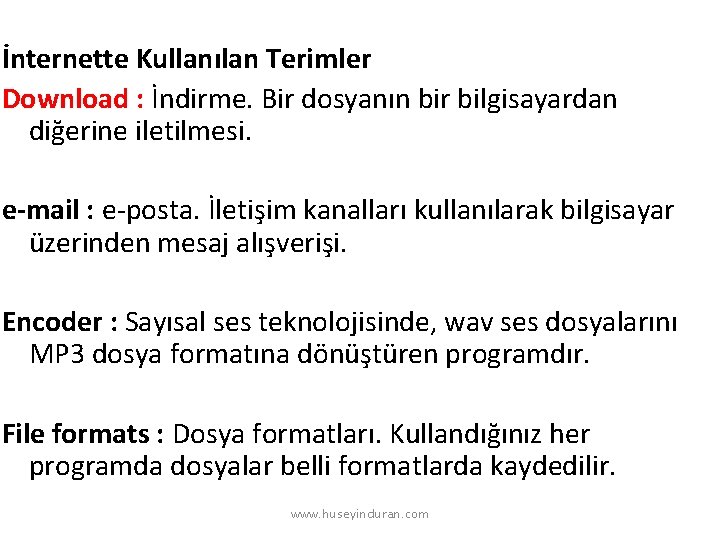 İnternette Kullanılan Terimler

Download : İndirme. Bir dosyanın bir bilgisayardan diğerine iletilmesi.

e-mail : e-posta. İletişim kanalları kullanılarak bilgisayar üzerinden mesaj alışverişi.

Encoder : Sayısal ses teknolojisinde, wav ses dosyalarını MP3 dosya formatına dönüştüren programdır.

File formats : Dosya formatları. Kullandığınız her programda dosyalar belli formatlarda kaydedilir.

www.huseyinduran.com